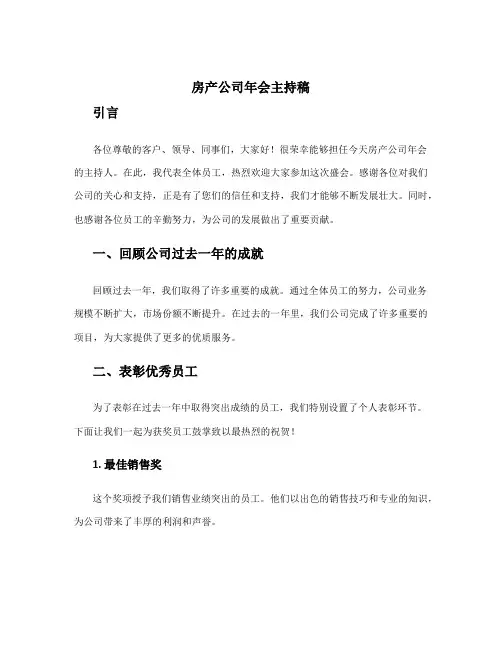 房产公司年会主持稿

引言

各位尊敬的客户、领导、同事们，大家好！很荣幸能够担任今天房产公司年会的主持人。在此，我代表全体员工，热烈欢迎大家参加这次盛会。感谢各位对我们公司的关心和支持，正是有了您们的信任和支持，我们才能够不断发展壮大。同时，也感谢各位员工的辛勤努力，为公司的发展做出了重要贡献。

一、回顾公司过去一年的成就

回顾过去一年，我们取得了许多重要的成就。通过全体员工的努力，公司业务规模不断扩大，市场份额不断提升。在过去的一年里，我们公司完成了许多重要的项目，为大家提供了更多的优质服务。

二、表彰优秀员工

为了表彰在过去一年中取得突出成绩的员工，我们特别设置了个人表彰环节。下面让我们一起为获奖员工鼓掌致以最热烈的祝贺！

1. 最佳销售奖

这个奖项授予我们销售业绩突出的员工。他们以出色的销售技巧和专业的知识，为公司带来了丰厚的利润和声誉。